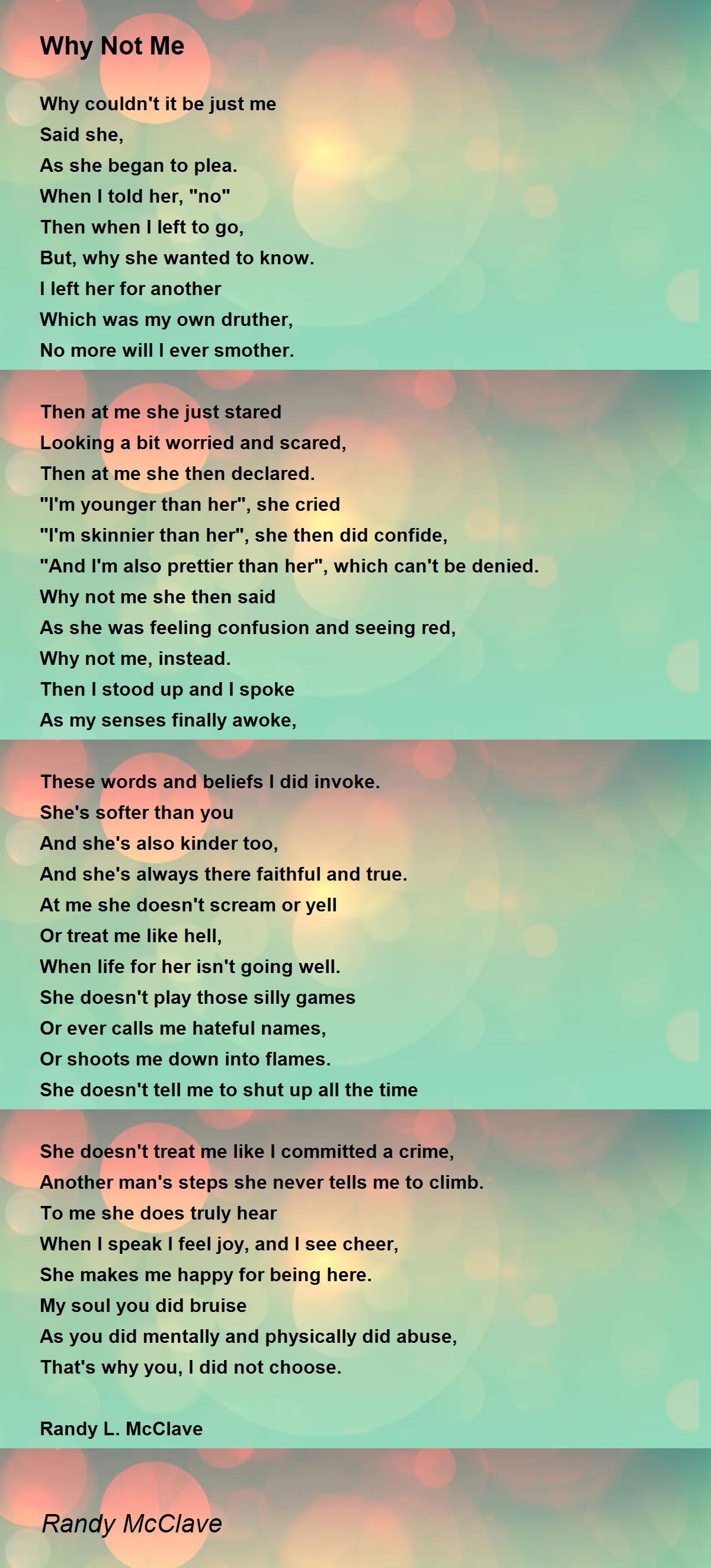 Why Not Me

Why couldn't it be just me
Said she,
As she began to plea.
When I told her, "no"
Then when I left to go,
But, why she wanted to know.
I left her for another
Which was my own druther,
No more will I ever smother.

Then at me she just stared
Looking a bit worried and scared,
Then at me she then declared.
"I'm younger than her", she cried
"I'm skinnier than her", she then did confide,
"And I'm also prettier than her", which can't be denied.
Why not me she then said
As she was feeling confusion and seeing red,
Why not me, instead.
Then I stood up and I spoke
As my senses finally awoke,

These words and beliefs I did invoke.
She's softer than you
And she's also kinder too,
And she's always there faithful and true.
At me she doesn't scream or yell
Or treat me like hell,
When life for her isn't going well.
She doesn't play those silly games
Or ever calls me hateful names,
Or shoots me down into flames.
She doesn't tell me to shut up all the time

She doesn't treat me like I committed a crime,
Another man's steps she never tells me to climb.
To me she does truly hear
When I speak I feel joy, and I see cheer,
She makes me happy for being here.
My soul you did bruise
As you did mentally and physically did abuse,
That's why you, I did not choose.

Randy L. McClave

Randy McClave